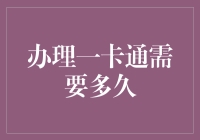 办理一卡通需要多久